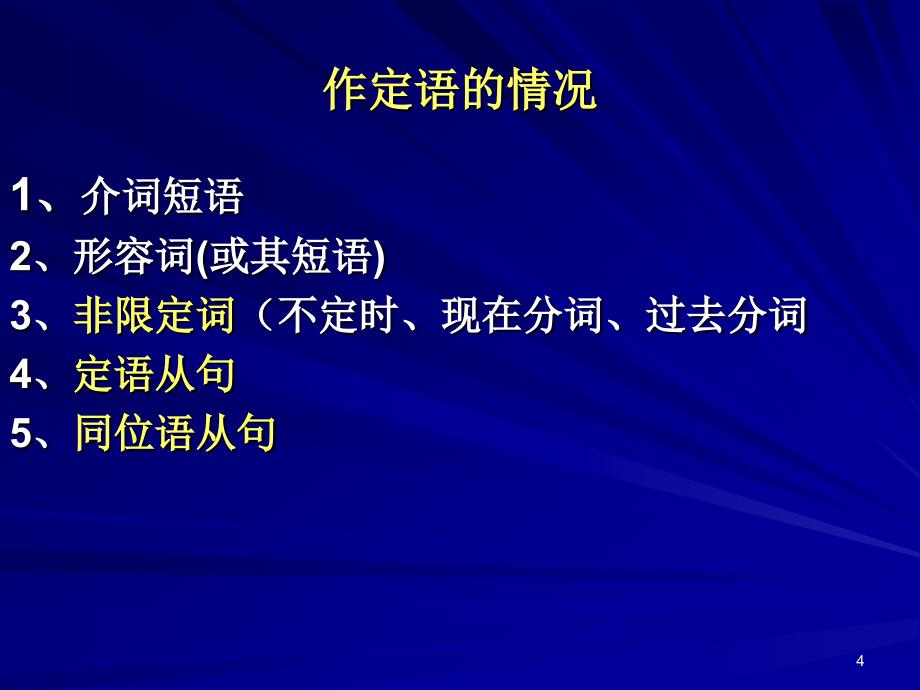 作定语的情况

1、介词短语
2、形容词(或其短语)
3、非限定词（不定时、现在分词、过去分词
4、定语从句
5、同位语从句

4